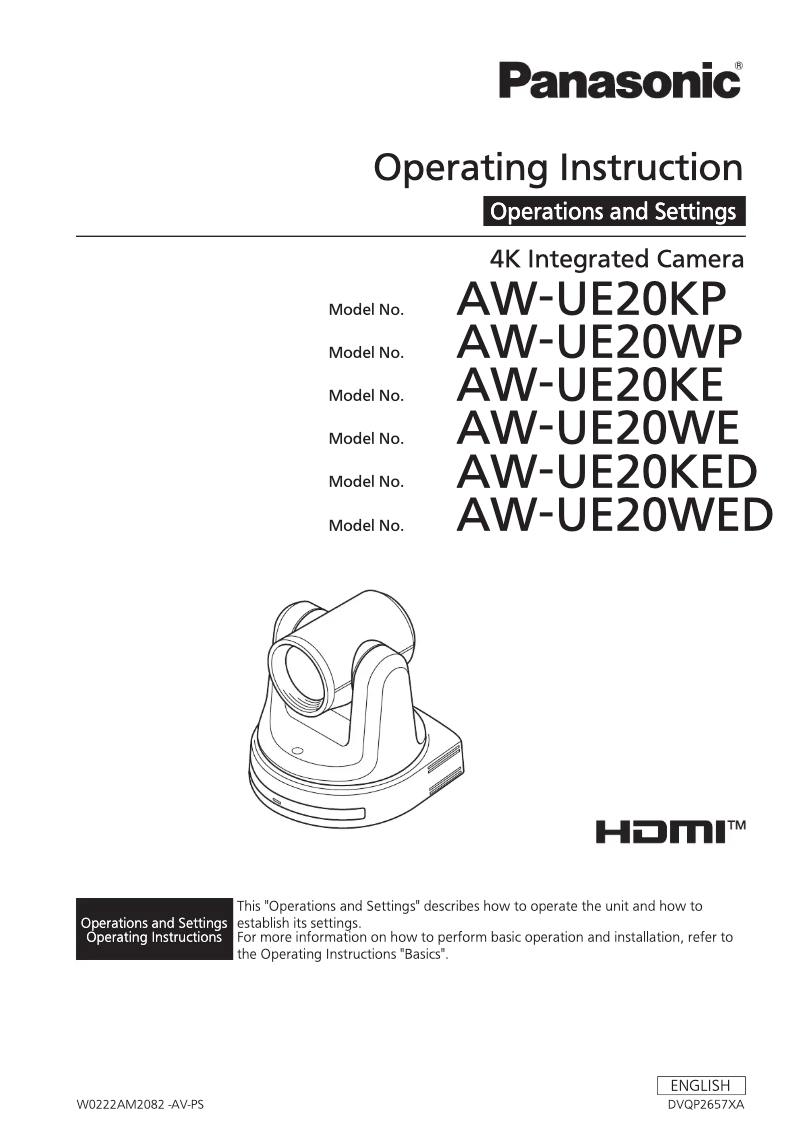 Panasonic®

Operating Instruction

Operations and Settings

4K Integrated Camera

Model No. AW-UE20KP

Model No. AW-UE20WP

Model No. AW-UE20KE

Model No. AW-UE20WE

Model No. AW-UE20KED

Model No. AW-UE20WED

HDMI™

Operations and Settings Operating Instructions

This "Operations and Settings" describes how to operate the unit and how to establish its settings.
For more information on how to perform basic operation and installation, refer to the Operating Instructions "Basics".

ENGLISH

W0222AM2082 -AV-PS

DVQP2657XA